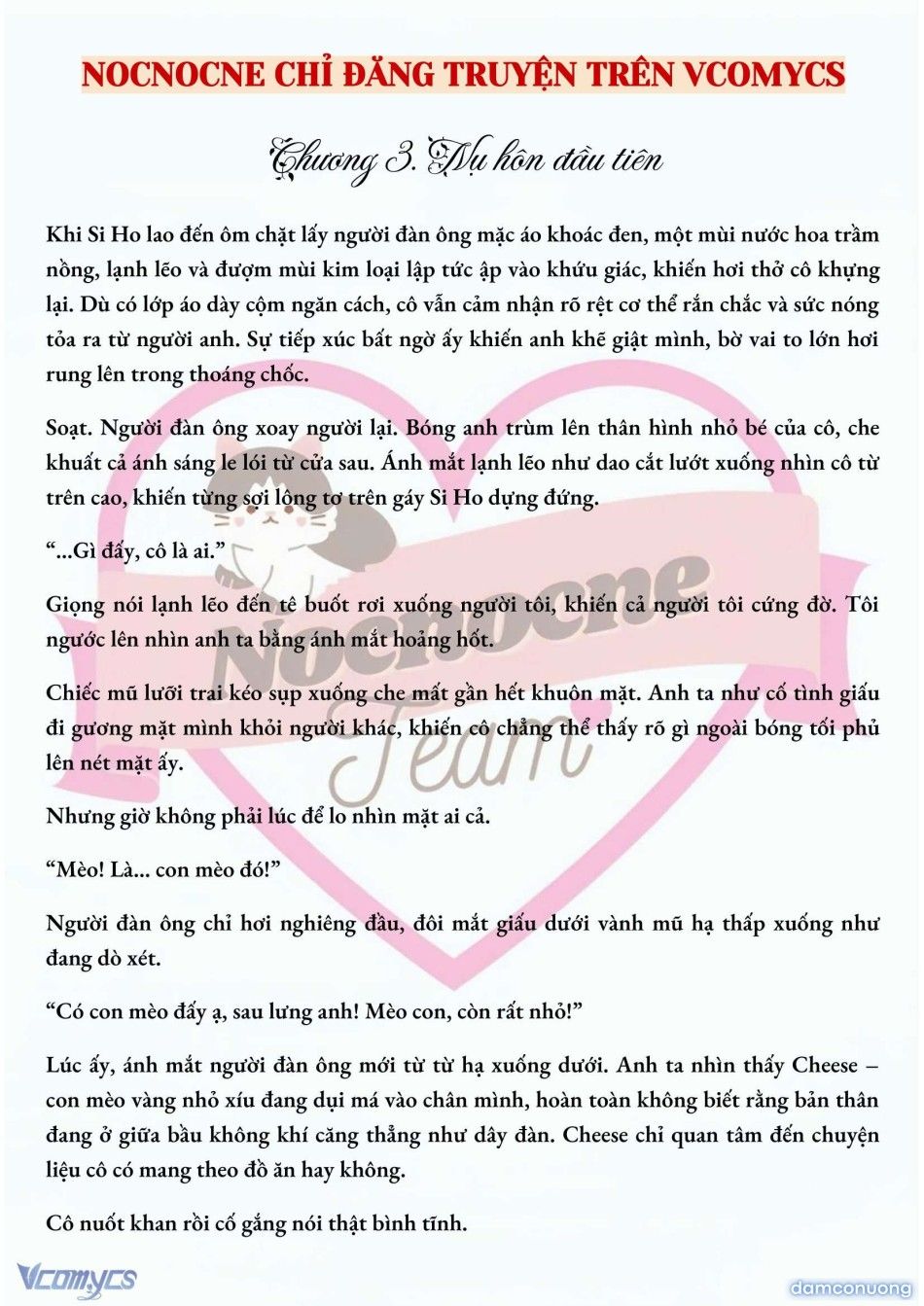 NOCNOCNE CHỈ ĐĂNG TRUYỆN TRÊN VCOMYCS

Chương 3. Nụ hôn đầu tiên

Khi Si Ho lao đến ôm chặt lấy người đàn ông mặc áo khoác đen, một mùi nước hoa trầm nồng, lạnh lẽo và đượm mùi kim loại lập tức ập vào khứu giác, khiến hơi thở cô khựng lại. Dù có lớp áo dày cộm ngăn cách, cô vẫn cảm nhận rõ rệt cơ thể rắn chắc và sức nóng tỏa ra từ người anh. Sự tiếp xúc bất ngờ ấy khiến anh khẽ giật mình, bờ vai to lớn hơi rung lên trong thoáng chốc.

Soạt. Người đàn ông xoay người lại. Bóng anh trùm lên thân hình nhỏ bé của cô, che khuất cả ánh sáng le lói từ cửa sau. Ánh mắt lạnh lẽo như dao cắt lướt xuống nhìn cô từ trên cao, khiến từng sợi lông tơ trên gáy Si Ho dựng đứng.

“...Gì đấy, cô là ai.”

Giọng nói lạnh lẽo đến tê buốt rơi xuống người tôi, khiến cả người tôi cứng đờ. Tôi ngước lên nhìn anh ta bằng ánh mắt hoảng hốt.

Chiếc mũ lưỡi trai kéo sụp xuống che mất gần hết khuôn mặt. Anh ta như cố tình giấu đi gương mặt mình khỏi người khác, khiến cô chẳng thể thấy rõ gì ngoài bóng tối phủ lên nét mặt ấy.

Nhưng giờ không phải lúc để lo nhìn mặt ai cả.

“Mèo! Là... con mèo đó!”

Người đàn ông chỉ hơi nghiêng đầu, đôi mắt giấu dưới vành mũ hạ thấp xuống như đang dò xét.

“Có con mèo đấy ạ, sau lưng anh! Mèo con, còn rất nhỏ!”

Lúc ấy, ánh mắt người đàn ông mới từ từ hạ xuống dưới. Anh ta nhìn thấy Cheese – con mèo vàng nhỏ xíu đang dụi má vào chân mình, hoàn toàn không biết rằng bản thân đang ở giữa bầu không khí căng thẳng như dây đàn. Cheese chỉ quan tâm đến chuyện liệu cô có mang theo đồ ăn hay không.

Cô nuốt khan rồi cố gắng nói thật bình tĩnh.

Nocnocne Team

Vcomycs

damconuong